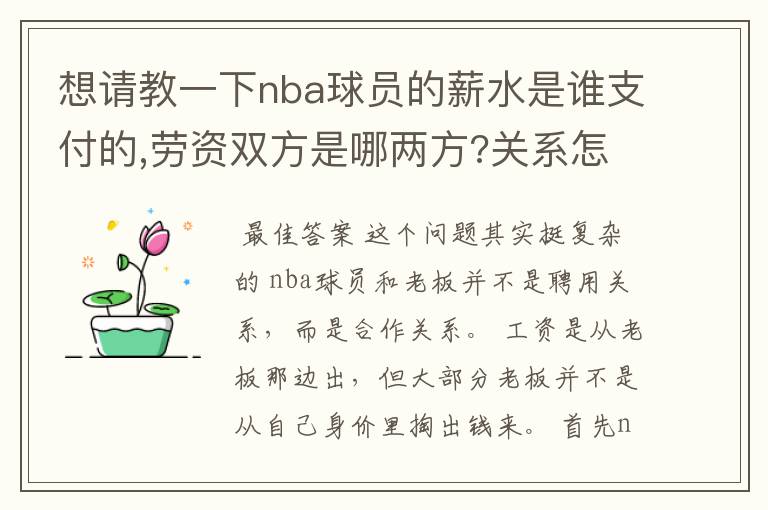 想请教一下nba球员的薪水是谁支付的,劳资双方是哪两方?关系怎

最佳答案 这个问题其实挺复杂的 nba球员和老板并不是聘用关系，而是合作关系。 工资是从老板那边出，但大部分老板并不是从自己身价里掏出钱来。 首先n